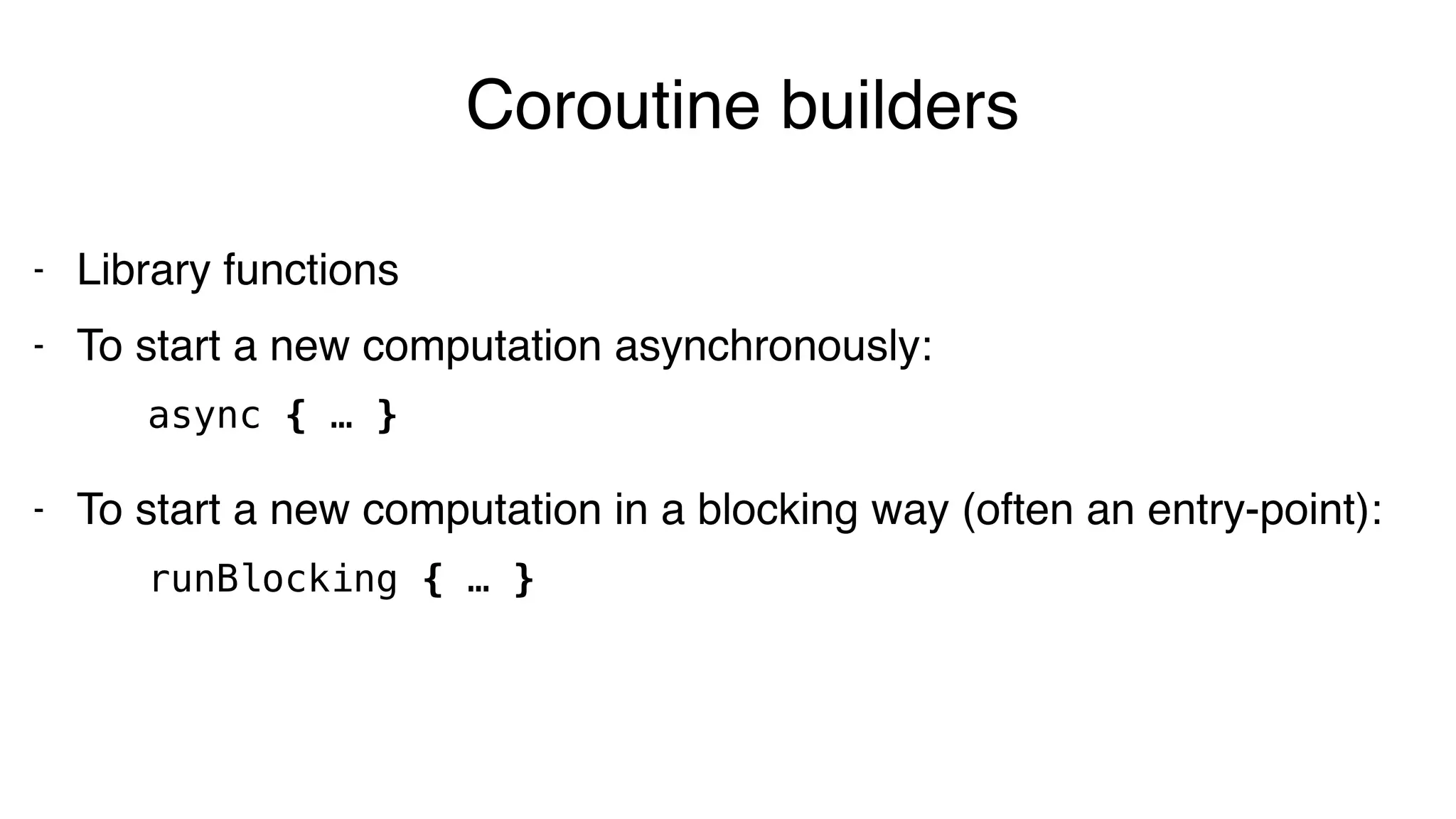 Coroutine builders

- Library functions

- To start a new computation asynchronously:

async { … }

- To start a new computation in a blocking way (often an entry-point):

runBlocking { … }